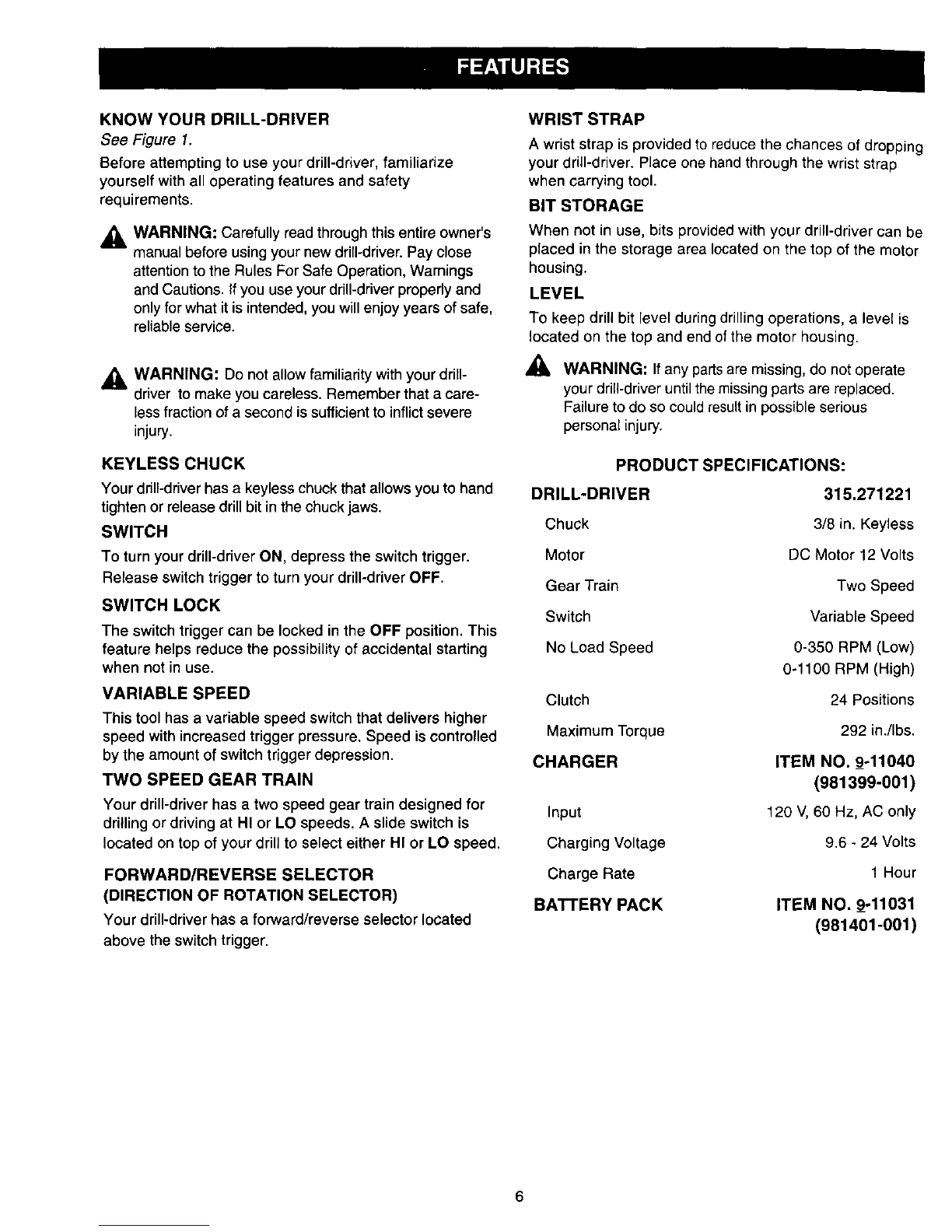 FEATURES

KNOW YOUR DRILL-DRIVER

See Figure 1.

Before attempting to use your drill-driver, familiarize yourself with all operating features and safety requirements.

WARNING: Carefully read through this entire owner's manual before using your new drill-driver. Pay close attention to the Rules For Safe Operation, Warnings and Cautions. If you use your drill-driver properly and only for what it is intended, you will enjoy years of safe, reliable service.

WARNING: Do not allow familiarity with your drill-driver to make you careless. Remember that a careless fraction of a second is sufficient to inflict severe injury.

KEYLESS CHUCK

Your drill-driver has a keyless chuck that allows you to hand tighten or release drill bit in the chuck jaws.

SWITCH

To turn your drill-driver ON, depress the switch trigger. Release switch trigger to turn your drill-driver OFF.

SWITCH LOCK

The switch trigger can be locked in the OFF position. This feature helps reduce the possibility of accidental starting when not in use.

VARIABLE SPEED

This tool has a variable speed switch that delivers higher speed with increased trigger pressure. Speed is controlled by the amount of switch trigger depression.

TWO SPEED GEAR TRAIN

Your drill-driver has a two speed gear train designed for drilling or driving at HI or LO speeds. A slide switch is located on top of your drill to select either HI or LO speed.

FORWARD/REVERSE SELECTOR
(DIRECTION OF ROTATION SELECTOR)

Your drill-driver has a forward/reverse selector located above the switch trigger.

WRIST STRAP

A wrist strap is provided to reduce the chances of dropping your drill-driver. Place one hand through the wrist strap when carrying tool.

BIT STORAGE

When not in use, bits provided with your drill-driver can be placed in the storage area located on the top of the motor housing.

LEVEL

To keep drill bit level during drilling operations, a level is located on the top and end of the motor housing.

WARNING: If any parts are missing, do not operate your drill-driver until the missing parts are replaced. Failure to do so could result in possible serious personal injury.

PRODUCT SPECIFICATIONS:

| DRILL-DRIVER | 315.271221 |
|---|---|
| Chuck | 3/8 in. Keyless |
| Motor | DC Motor 12 Volts |
| Gear Train | Two Speed |
| Switch | Variable Speed |
| No Load Speed | 0-350 RPM (Low) 0-1100 RPM (High) |
| Clutch | 24 Positions |
| Maximum Torque | 292 in./lbs. |
| CHARGER | ITEM NO. 9-11040 (981399-001) |
| Input | 120 V, 60 Hz, AC only |
| Charging Voltage | 9.6 - 24 Volts |
| Charge Rate | 1 Hour |
| BATTERY PACK | ITEM NO. 9-11031 (981401-001) |

6